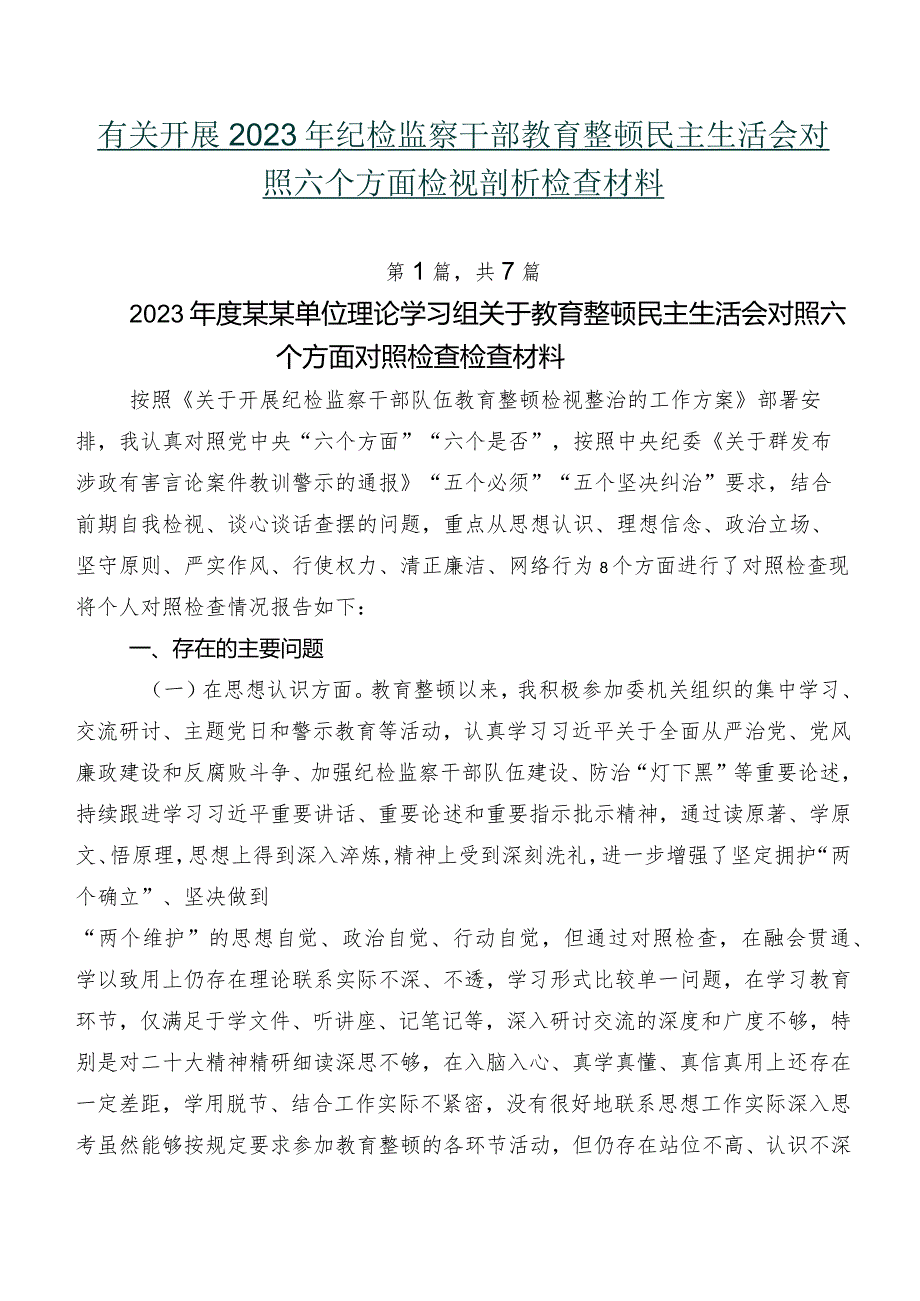 有关开展2023年纪检监察干部教育整顿民主生活会对照六个方面检视剖析检查材料

第1篇，共7篇

2023年度某某单位理论学习组关于教育整顿民主生活会对照六个方面对照检查检查材料

按照《关于开展纪检监察干部队伍教育整顿检视整治的工作方案》部署安排，我认真对照党中央“六个方面”“六个是否”，按照中央纪委《关于群发布涉政有害言论案件教训警示的通报》“五个必须”“五个坚决纠治”要求，结合前期自我检视、谈心谈话查摆的问题，重点从思想认识、理想信念、政治立场、坚守原则、严实作风、行使权力、清正廉洁、网络行为8个方面进行了对照检查现将个人对照检查情况报告如下：

一、存在的主要问题

（一）在思想认识方面。教育整顿以来，我积极参加委机关组织的集中学习、交流研讨、主题党日和警示教育等活动，认真学习习近平关于全面从严治党、党风廉政建设和反腐败斗争、加强纪检监察干部队伍建设、防治“灯下黑”等重要论述，持续跟进学习习近平重要讲话、重要论述和重要指示批示精神，通过读原著、学原文、悟原理，思想上得到深入淬炼，精神上受到深刻洗礼，进一步增强了坚定拥护“两个确立”、坚决做到

“两个维护”的思想自觉、政治自觉、行动自觉，但通过对照检查，在融会贯通、学以致用上仍存在理论联系实际不深、不透，学习形式比较单一问题，在学习教育环节，仅满足于学文件、听讲座、记笔记等，深入研讨交流的深度和广度不够，特别是对二十大精神精研细读深思不够，在入脑入心、真学真懂、真信真用上还存在一定差距，学用脱节、结合工作实际不紧密，没有很好地联系思想工作实际深入思考虽然能够按规定要求参加教育整顿的各环节活动，但仍存在站位不高、认识不深